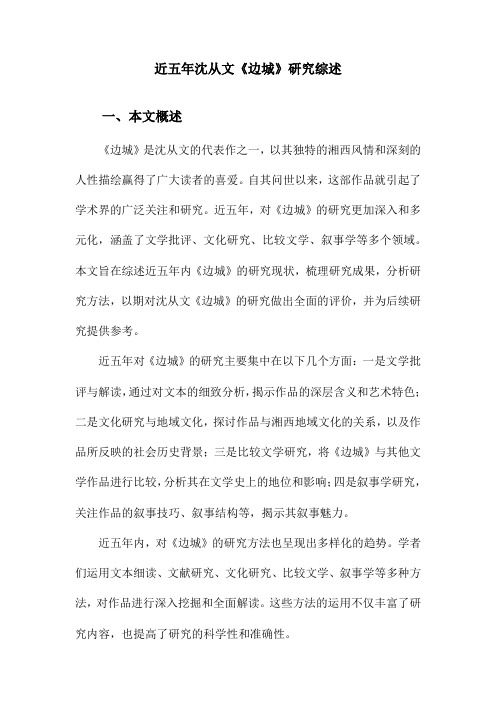 近五年沈从文《边城》研究综述

一、本文概述

《边城》是沈从文的代表作之一，以其独特的湘西风情和深刻的人性描绘赢得了广大读者的喜爱。自其问世以来，这部作品就引起了学术界的广泛关注和研究。近五年，对《边城》的研究更加深入和多元化，涵盖了文学批评、文化研究、比较文学、叙事学等多个领域。本文旨在综述近五年内《边城》的研究现状，梳理研究成果，分析研究方法，以期对沈从文《边城》的研究做出全面的评价，并为后续研究提供参考。

近五年对《边城》的研究主要集中在以下几个方面：一是文学批评与解读，通过对文本的细致分析，揭示作品的深层含义和艺术特色；二是文化研究与地域文化，探讨作品与湘西地域文化的关系，以及作品所反映的社会历史背景；三是比较文学研究，将《边城》与其他文学作品进行比较，分析其在文学史上的地位和影响；四是叙事学研究，关注作品的叙事技巧、叙事结构等，揭示其叙事魅力。

近五年内，对《边城》的研究方法也呈现出多样化的趋势。学者们运用文本细读、文献研究、文化研究、比较文学、叙事学等多种方法，对作品进行深入挖掘和全面解读。这些方法的运用不仅丰富了研究内容，也提高了研究的科学性和准确性。